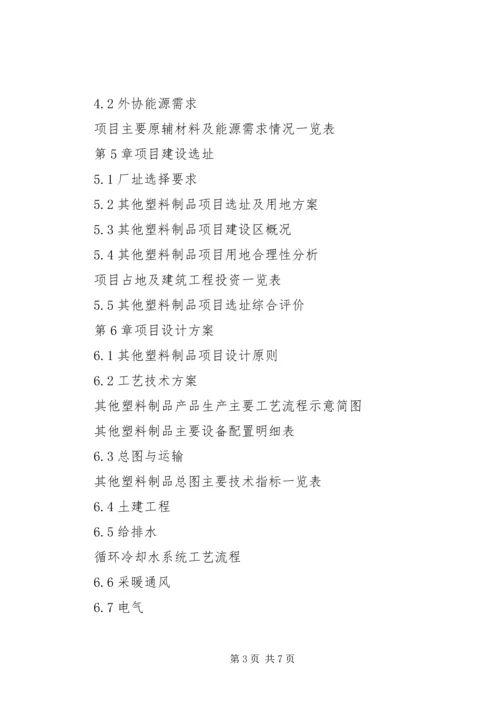 4.2 外协能源需求

项目主要原辅材料及能源需求情况一览表

第 5 章项目建设选址

5.1 厂址选择要求

5.2 其他塑料制品项目选址及用地方案

5.3 其他塑料制品项目建设区概况

5.4 其他塑料制品项目用地合理性分析

项目占地及建筑工程投资一览表

5.5 其他塑料制品项目选址综合评价

第 6 章项目设计方案

6.1 其他塑料制品项目设计原则

6.2 工艺技术方案

其他塑料制品产品生产主要工艺流程示意简图

其他塑料制品主要设备配置明细表

6.3 总图与运输

其他塑料制品总图主要技术指标一览表

6.4 土建工程

6.5 给排水

循环冷却水系统工艺流程

6.6 采暖通风

6.7 电气

第 3 页 共 7 页